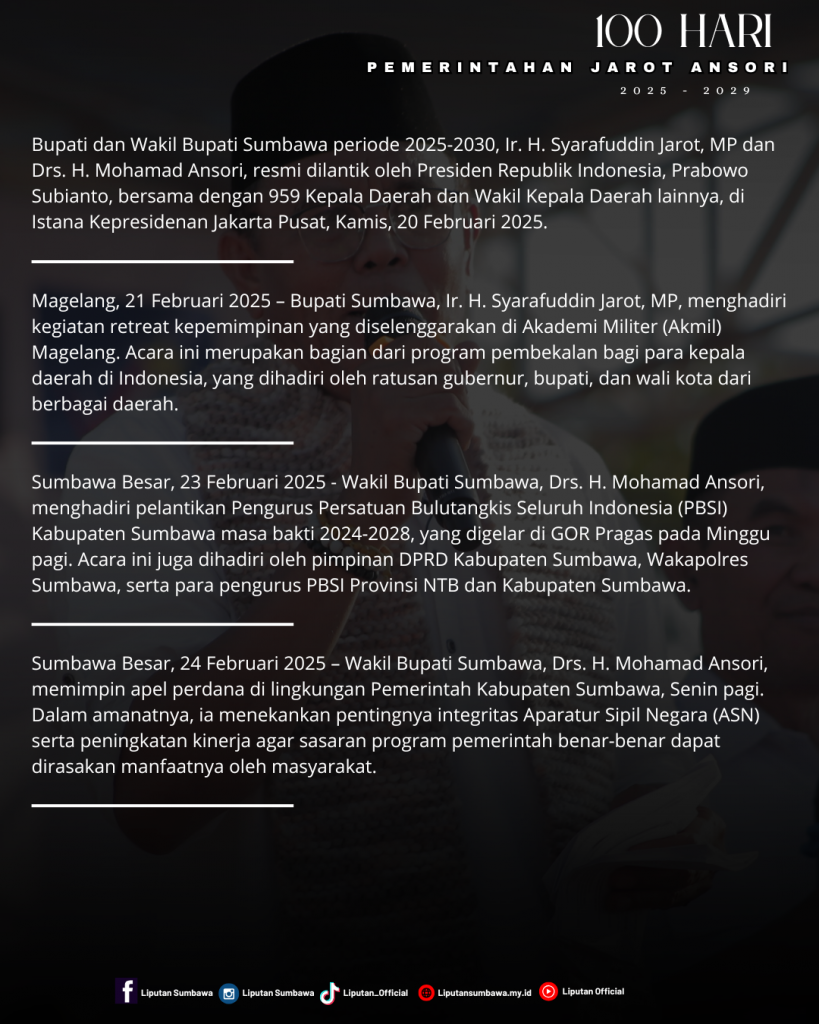 100 HARI
PEMERINTAHAN JAROT ANSORI
2025 - 2029

Bupati dan Wakil Bupati Sumbawa periode 2025-2030, Ir. H. Syarafuddin Jarot, MP dan Drs. H. Mohamad Ansori, resmi dilantik oleh Presiden Republik Indonesia, Prabowo Subianto, bersama dengan 959 Kepala Daerah dan Wakil Kepala Daerah lainnya, di Istana Kepresidenan Jakarta Pusat, Kamis, 20 Februari 2025.

Magelang, 21 Februari 2025 – Bupati Sumbawa, Ir. H. Syarafuddin Jarot, MP, menghadiri kegiatan retreat kepemimpinan yang diselenggarakan di Akademi Militer (Akmil) Magelang. Acara ini merupakan bagian dari program pembekalan bagi para kepala daerah di Indonesia, yang dihadiri oleh ratusan gubernur, bupati, dan wali kota dari berbagai daerah.

Sumbawa Besar, 23 Februari 2025 - Wakil Bupati Sumbawa, Drs. H. Mohamad Ansori, menghadiri pelantikan Pengurus Persatuan Bulutangkis Seluruh Indonesia (PBSI) Kabupaten Sumbawa masa bakti 2024-2028, yang digelar di GOR Pragas pada Minggu pagi. Acara ini juga dihadiri oleh pimpinan DPRD Kabupaten Sumbawa, Wakapolres Sumbawa, serta para pengurus PBSI Provinsi NTB dan Kabupaten Sumbawa.

Sumbawa Besar, 24 Februari 2025 – Wakil Bupati Sumbawa, Drs. H. Mohamad Ansori, memimpin apel perdana di lingkungan Pemerintah Kabupaten Sumbawa, Senin pagi. Dalam amanatnya, ia menekankan pentingnya integritas Aparatur Sipil Negara (ASN) serta peningkatan kinerja agar sasaran program pemerintah benar-benar dapat dirasakan manfaatnya oleh masyarakat.

Liputan Sumbawa Liputan Sumbawa Liputan_Official Liputansumbawa.my.id Liputan Official